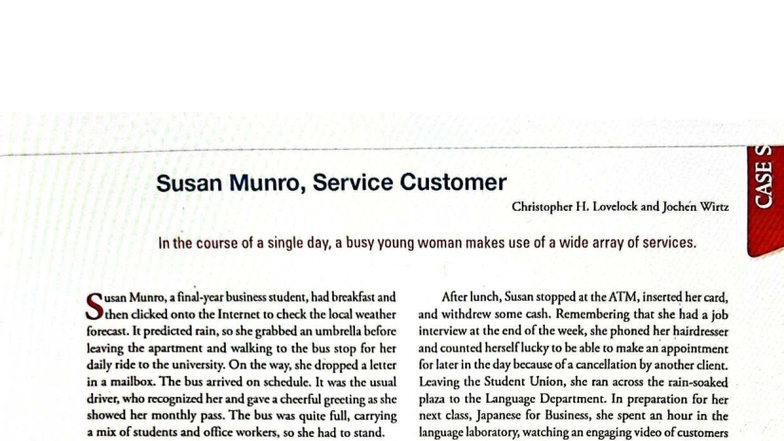 CASE S

Susan Munro, Service Customer

Christopher H. Lovelock and Jochen Wirtz

In the course of a single day, a busy young woman makes use of a wide array of services.

Susan Munro, a final-year business student, had breakfast and then clicked onto the Internet to check the local weather forecast. It predicted rain, so she grabbed an umbrella before leaving the apartment and walking to the bus stop for her daily ride to the university. On the way, she dropped a letter in a mailbox. The bus arrived on schedule. It was the usual driver, who recognized her and gave a cheerful greeting as she showed her monthly pass. The bus was quite full, carrying a mix of students and office workers, so she had to stand.

After lunch, Susan stopped at the ATM, inserted her card, and withdrew some cash. Remembering that she had a job interview at the end of the week, she phoned her hairdresser and counted herself lucky to be able to make an appointment for later in the day because of a cancellation by another client. Leaving the Student Union, she ran across the rain-soaked plaza to the Language Department. In preparation for her next class, Japanese for Business, she spent an hour in the language laboratory, watching an engaging video of customers